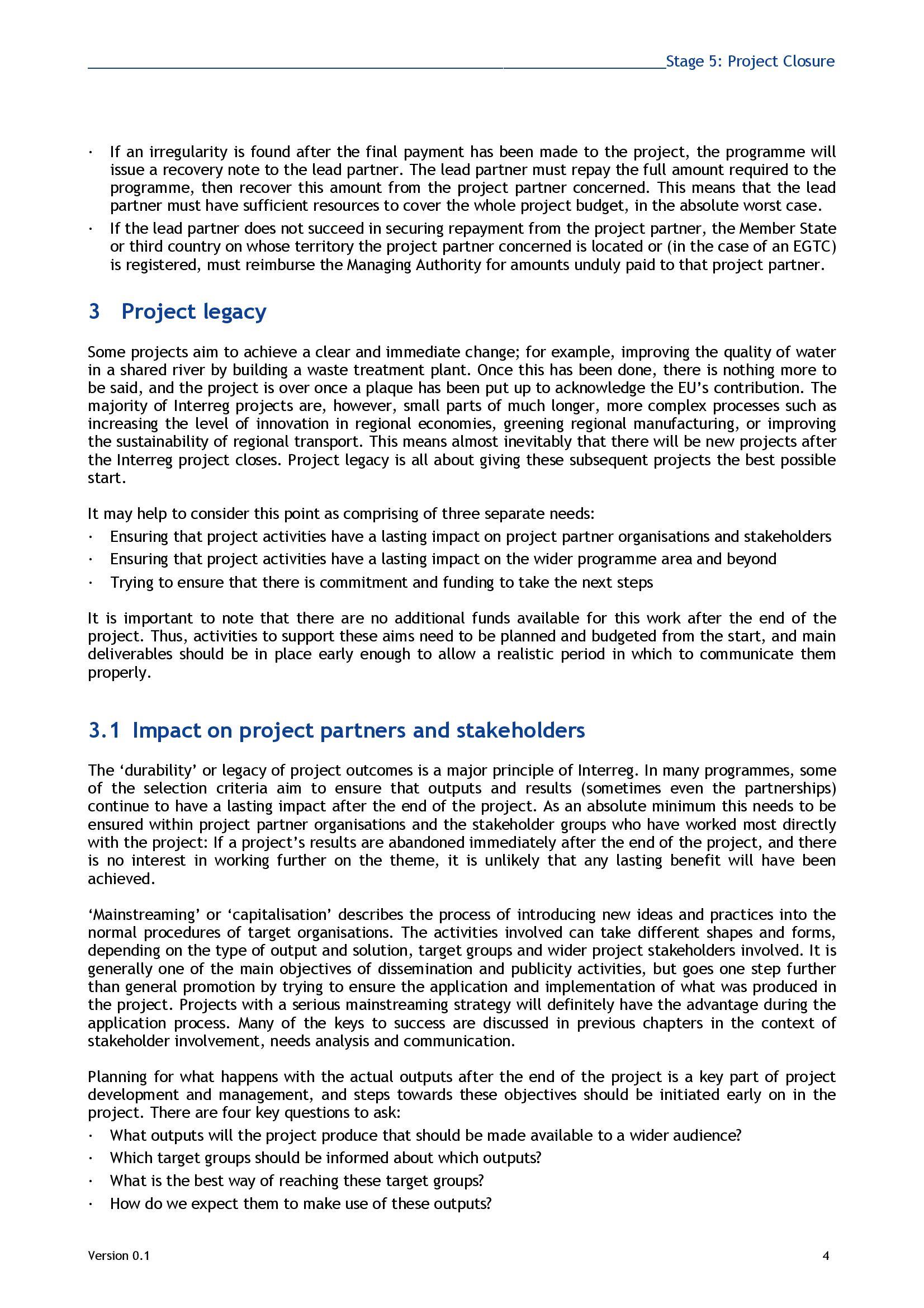 Stage 5: Project Closure

· If an irregularity is found after the final payment has been made to the project, the programme will issue a recovery note to the lead partner. The lead partner must repay the full amount required to the programme, then recover this amount from the project partner concerned. This means that the lead partner must have sufficient resources to cover the whole project budget, in the absolute worst case.

· If the lead partner does not succeed in securing repayment from the project partner, the Member State or third country on whose territory the project partner concerned is located or (in the case of an EGTC) is registered, must reimburse the Managing Authority for amounts unduly paid to that project partner.

3 Project legacy

Some projects aim to achieve a clear and immediate change; for example, improving the quality of water in a shared river by building a waste treatment plant. Once this has been done, there is nothing more to be said, and the project is over once a plaque has been put up to acknowledge the EU's contribution. The majority of Interreg projects are, however, small parts of much longer, more complex processes such as increasing the level of innovation in regional economies, greening regional manufacturing, or improving the sustainability of regional transport. This means almost inevitably that there will be new projects after the Interreg project closes. Project legacy is all about giving these subsequent projects the best possible start.

It may help to consider this point as comprising of three separate needs:

· Ensuring that project activities have a lasting impact on project partner organisations and stakeholders

· Ensuring that project activities have a lasting impact on the wider programme area and beyond

· Trying to ensure that there is commitment and funding to take the next steps

It is important to note that there are no additional funds available for this work after the end of the project. Thus, activities to support these aims need to be planned and budgeted from the start, and main deliverables should be in place early enough to allow a realistic period in which to communicate them properly.

3.1 Impact on project partners and stakeholders

The 'durability' or legacy of project outcomes is a major principle of Interreg. In many programmes, some of the selection criteria aim to ensure that outputs and results (sometimes even the partnerships) continue to have a lasting impact after the end of the project. As an absolute minimum this needs to be ensured within project partner organisations and the stakeholder groups who have worked most directly with the project: If a project's results are abandoned immediately after the end of the project, and there is no interest in working further on the theme, it is unlikely that any lasting benefit will have been achieved.

'Mainstreaming' or 'capitalisation' describes the process of introducing new ideas and practices into the normal procedures of target organisations. The activities involved can take different shapes and forms, depending on the type of output and solution, target groups and wider project stakeholders involved. It is generally one of the main objectives of dissemination and publicity activities, but goes one step further than general promotion by trying to ensure the application and implementation of what was produced in the project. Projects with a serious mainstreaming strategy will definitely have the advantage during the application process. Many of the keys to success are discussed in previous chapters in the context of stakeholder involvement, needs analysis and communication.

Planning for what happens with the actual outputs after the end of the project is a key part of project development and management, and steps towards these objectives should be initiated early on in the project. There are four key questions to ask:

· What outputs will the project produce that should be made available to a wider audience?

· Which target groups should be informed about which outputs?

· What is the best way of reaching these target groups?

· How do we expect them to make use of these outputs?

Version 0.1

4